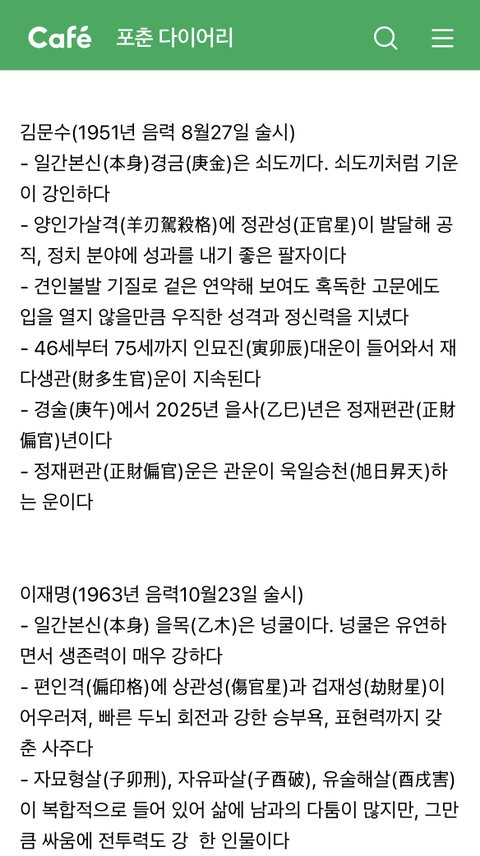 Café 포춘 다이어리

김문수(1951년 음력 8월27일 술시)
- 일간본신(本身)경금(庚金)은 쇠도끼다. 쇠도끼처럼 기운이 강인하다
- 양인가살격(羊刃駕殺格)에 정관성(正官星)이 발달해 공직, 정치 분야에 성과를 내기 좋은 팔자이다
- 견인불발 기질로 겉은 연약해 보여도 혹독한 고문에도 입을 열지 않을만큼 우직한 성격과 정신력을 지녔다
- 46세부터 75세까지 인묘진(寅卯辰)대운이 들어와서 재다생관(財多生官)운이 지속된다
- 경술(庚午)에서 2025년 을사(乙巳)년은 정재편관(正財偏官)년이다
- 정재편관(正財偏官)운은 관운이 욱일승천(旭日昇天)하는 운이다

이재명(1963년 음력10월23일 술시)
- 일간본신(本身) 을목(乙木)은 넝쿨이다. 넝쿨은 유연하면서 생존력이 매우 강하다
- 편인격(偏印格)에 상관성(傷官星)과 겁재성(劫財星)이 어우러져, 빠른 두뇌 회전과 강한 승부욕, 표현력까지 갖춘 사주다
- 자묘형살(子卯刑), 자유파살(子酉破), 유술해살(酉戌害)이 복합적으로 들어 있어 삶에 남과의 다툼이 많지만, 그만큼 싸움에 전투력도 강 한 인물이다